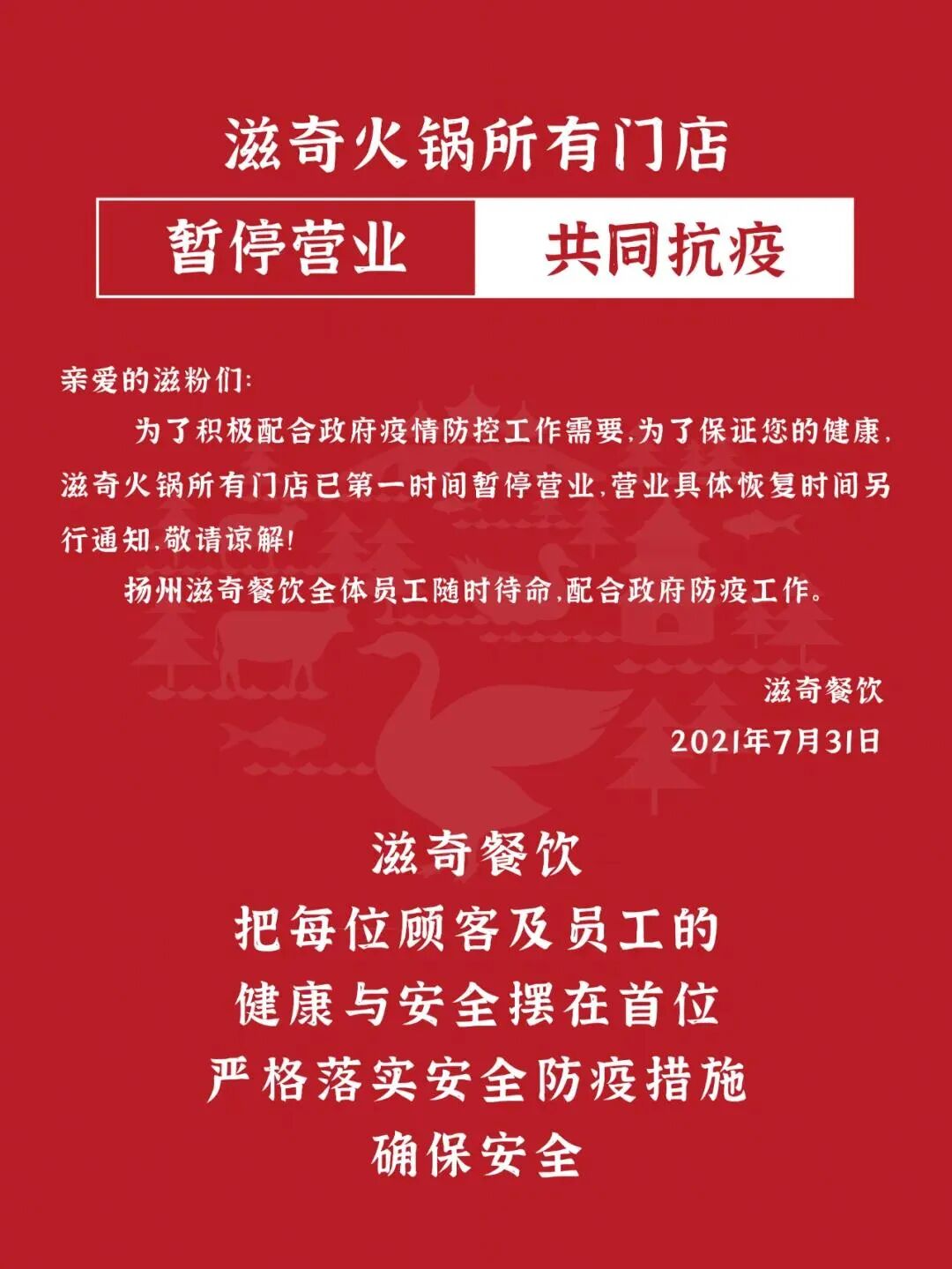 滋奇火锅所有门店

暂停营业 共同抗疫

亲爱的滋粉们：

为了积极配合政府疫情防控工作需要，为了保证您的健康，滋奇火锅所有门店已第一时间暂停营业，营业具体恢复时间另行通知，敬请谅解！

扬州滋奇餐饮全体员工随时待命，配合政府防疫工作。

滋奇餐饮

2021年7月31日

滋奇餐饮
把每位顾客及员工的
健康与安全摆在首位
严格落实安全防疫措施
确保安全